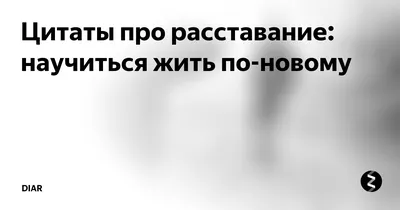 Цитаты про расставание: научиться жить по-новому

DIAR